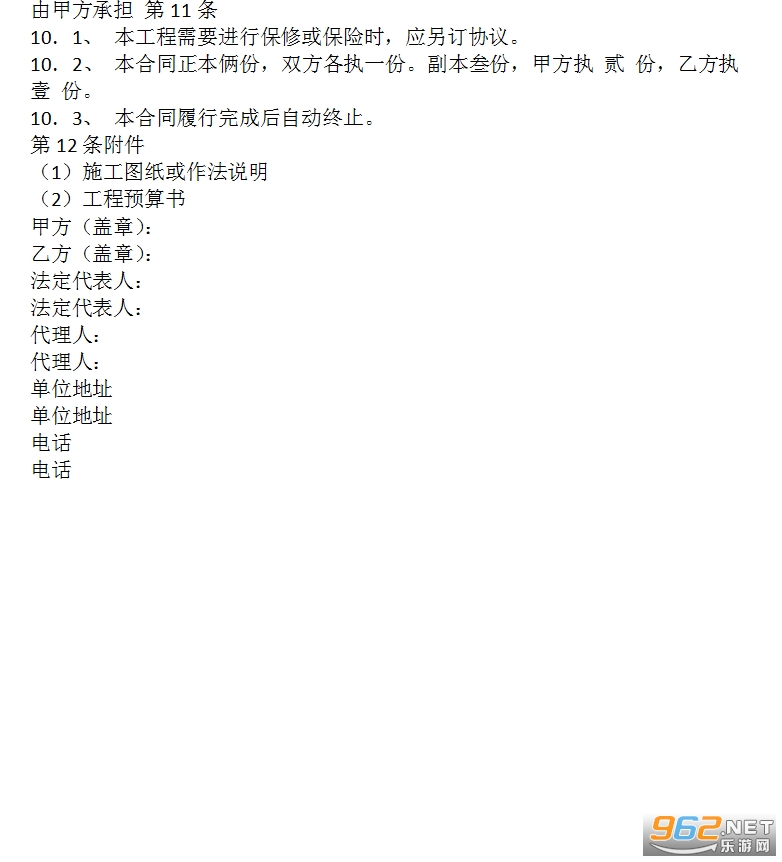 由甲方承担 第 11 条
10．1、 本工程需要进行保修或保险时，应另订协议。
10．2、 本合同正本俩份，双方各执一份。副本叁份，甲方执 贰 份，乙方执 壹 份。
10．3、 本合同履行完成后自动终止。
第 12 条附件
（1）施工图纸或作法说明
（2）工程预算书
甲方（盖章）：
乙方（盖章）：
法定代表人：
法定代表人：
代理人：
代理人：
单位地址
单位地址
电话
电话

962.NET
乐游网